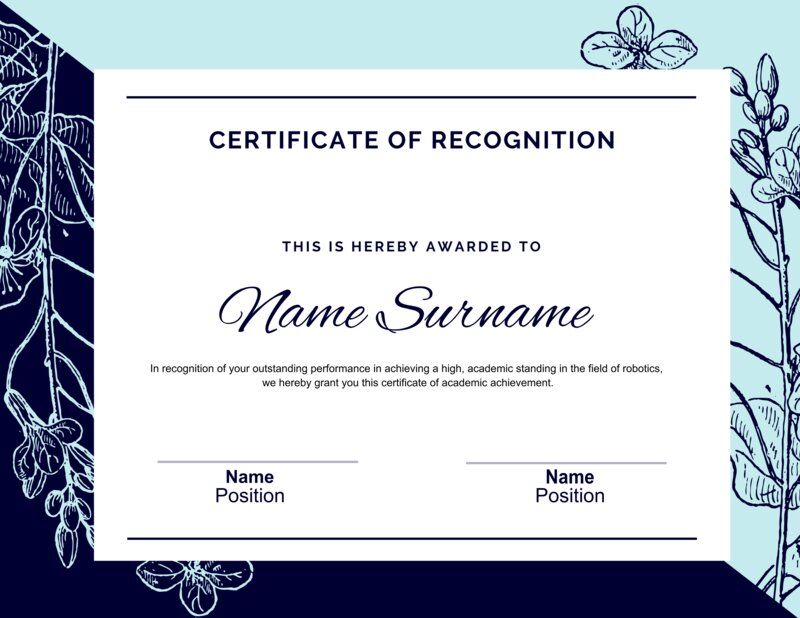 CERTIFICATE OF RECOGNITION

THIS IS HEREBY AWARDED TO

Name Surname

In recognition of your outstanding performance in achieving a high, academic standing in the field of robotics, we hereby grant you this certificate of academic achievement.

Name
Position

Name
Position